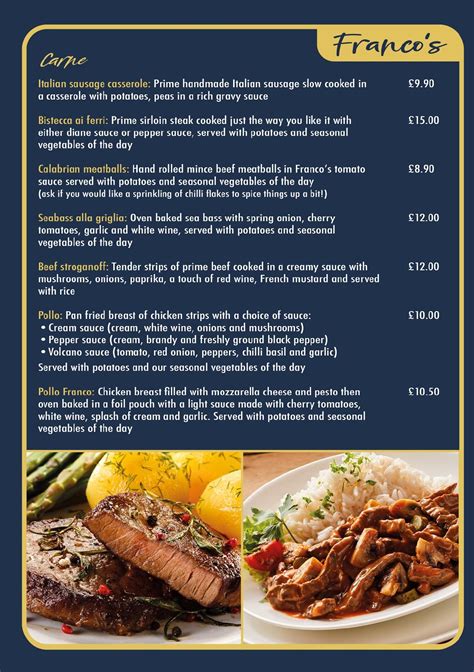 Franco's

Carne

Italian sausage casserole: Prime handmade Italian sausage slow cooked in a casserole with potatoes, peas in a rich gravy sauce £9.90

Bistecca ai ferri: Prime sirloin steak cooked just the way you like it with either diane sauce or pepper sauce, served with potatoes and seasonal vegetables of the day £15.00

Calabrian meatballs: Hand rolled mince beef meatballs in Franco's tomato sauce served with potatoes and seasonal vegetables of the day (ask if you would like a sprinkling of chilli flakes to spice things up a bit!) £8.90

Seabass alla griglia: Oven baked sea bass with spring onion, cherry tomatoes, garlic and white wine, served with potatoes and seasonal vegetables of the day £12.00

Beef stroganoff: Tender strips of prime beef cooked in a creamy sauce with mushrooms, onions, paprika, a touch of red wine, French mustard and served with rice £12.00

Pollo: Pan fried breast of chicken strips with a choice of sauce: £10.00
• Cream sauce (cream, white wine, onions and mushrooms)
• Pepper sauce (cream, brandy and freshly ground black pepper)
• Volcano sauce (tomato, red onion, peppers, chilli basil and garlic)
Served with potatoes and our seasonal vegetables of the day

Pollo Franco: Chicken breast filled with mozzarella cheese and pesto then oven baked in a foil pouch with a light sauce made with cherry tomatoes, white wine, splash of cream and garlic. Served with potatoes and seasonal vegetables of the day £10.50